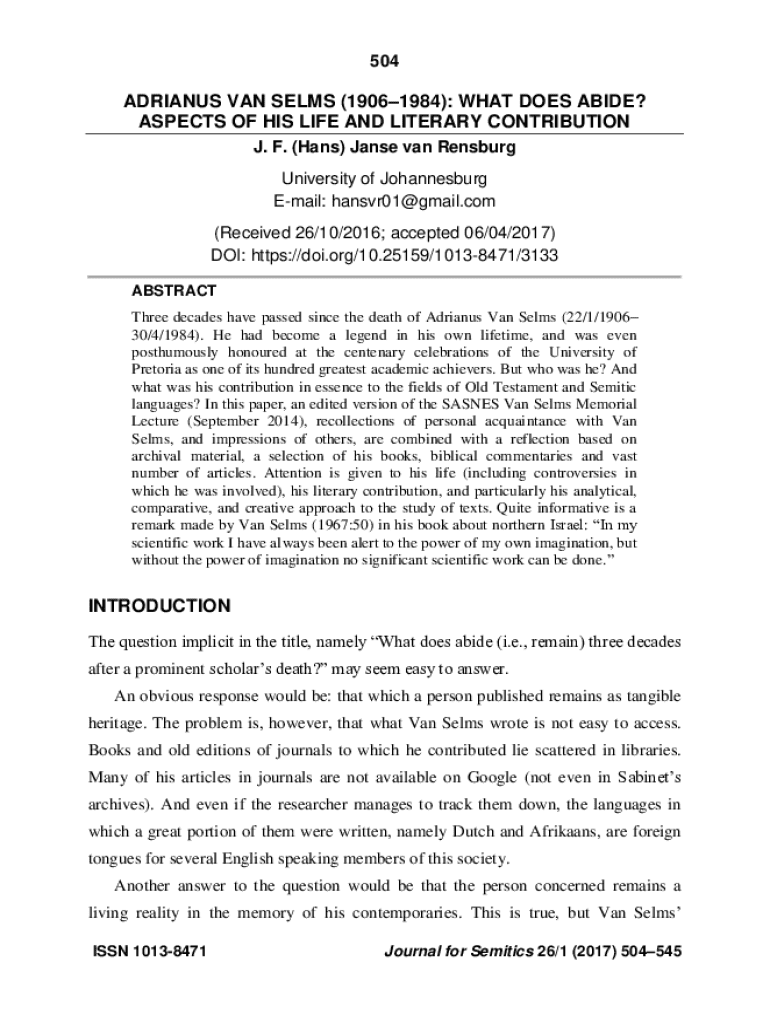 504

ADRIANUS VAN SELMS (1906–1984): WHAT DOES ABIDE? ASPECTS OF HIS LIFE AND LITERARY CONTRIBUTION

J. F. (Hans) Janse van Rensburg

University of Johannesburg
E-mail: hansvr01@gmail.com

(Received 26/10/2016; accepted 06/04/2017)
DOI: https://doi.org/10.25159/1013-8471/3133

ABSTRACT

Three decades have passed since the death of Adrianus Van Selms (22/1/1906–30/4/1984). He had become a legend in his own lifetime, and was even posthumously honoured at the centenary celebrations of the University of Pretoria as one of its hundred greatest academic achievers. But who was he? And what was his contribution in essence to the fields of Old Testament and Semitic languages? In this paper, an edited version of the SASNES Van Selms Memorial Lecture (September 2014), recollections of personal acquaintance with Van Selms, and impressions of others, are combined with a reflection based on archival material, a selection of his books, biblical commentaries and vast number of articles. Attention is given to his life (including controversies in which he was involved), his literary contribution, and particularly his analytical, comparative, and creative approach to the study of texts. Quite informative is a remark made by Van Selms (1967:50) in his book about northern Israel: “In my scientific work I have always been alert to the power of my own imagination, but without the power of imagination no significant scientific work can be done.”

INTRODUCTION

The question implicit in the title, namely “What does abide (i.e., remain) three decades after a prominent scholar’s death?” may seem easy to answer.

An obvious response would be: that which a person published remains as tangible heritage. The problem is, however, that what Van Selms wrote is not easy to access. Books and old editions of journals to which he contributed lie scattered in libraries. Many of his articles in journals are not available on Google (not even in Sabinet’s archives). And even if the researcher manages to track them down, the languages in which a great portion of them were written, namely Dutch and Afrikaans, are foreign tongues for several English speaking members of this society.

Another answer to the question would be that the person concerned remains a living reality in the memory of his contemporaries. This is true, but Van Selms’

ISSN 1013-8471

Journal for Semitics 26/1 (2017) 504–545